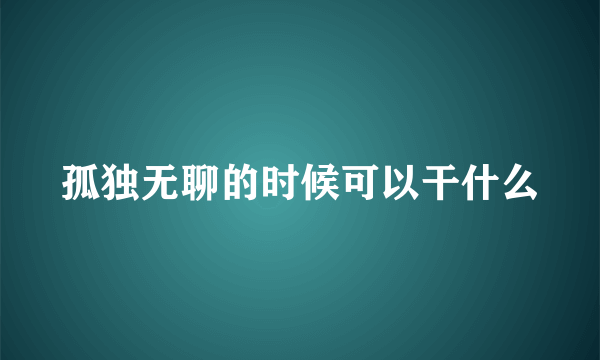 孤独无聊的时候可以干什么